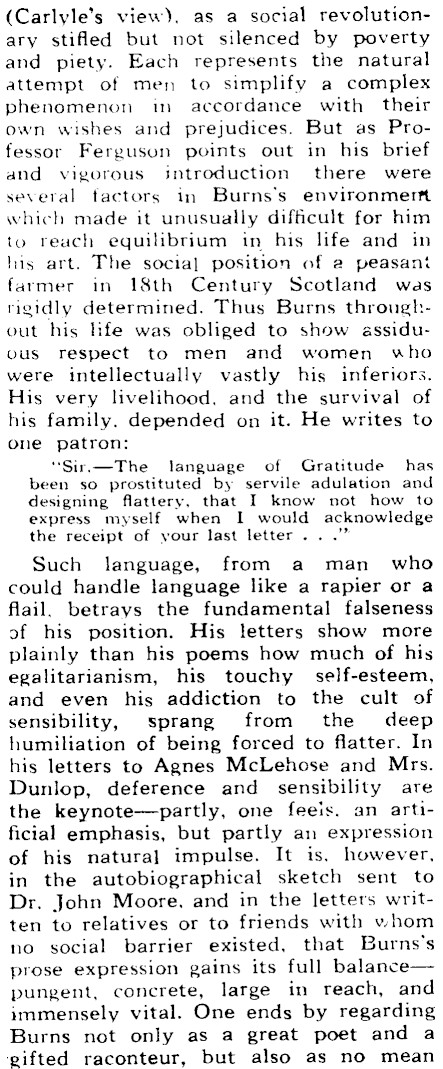 (Carlyle's view), as a social revolutionary stifled but not silenced by poverty and piety. Each represents the natural attempt of men to simplify a complex phenomenon in accordance with their own wishes and prejudices. But as Professor Ferguson points out in his brief and vigorous introduction there were several factors in Burns's environment which made it unusually difficult for him to reach equilibrium in his life and in his art. The social position of a peasant farmer in 18th Century Scotland was rigidly determined. Thus Burns throughout his life was obliged to show assiduous respect to men and women who were intellectually vastly his inferiors. His very livelihood, and the survival of his family, depended on it. He writes to one patron:

"Sir.—The language of Gratitude has been so prostituted by servile adulation and designing flattery, that I know not how to express myself when I would acknowledge the receipt of your last letter . . ."

Such language, from a man who could handle language like a rapier or a flail, betrays the fundamental falseness of his position. His letters show more plainly than his poems how much of his egalitarianism, his touchy self-esteem, and even his addiction to the cult of sensibility, sprang from the deep humiliation of being forced to flatter. In his letters to Agnes McLehose and Mrs. Dunlop, deference and sensibility are the keynote—partly, one feels, an artificial emphasis, but partly an expression of his natural impulse. It is, however, in the autobiographical sketch sent to Dr. John Moore, and in the letters written to relatives or to friends with whom no social barrier existed, that Burns's prose expression gains its full balance—pungent, concrete, large in reach, and immensely vital. One ends by regarding Burns not only as a great poet and a gifted raconteur, but also as no mean